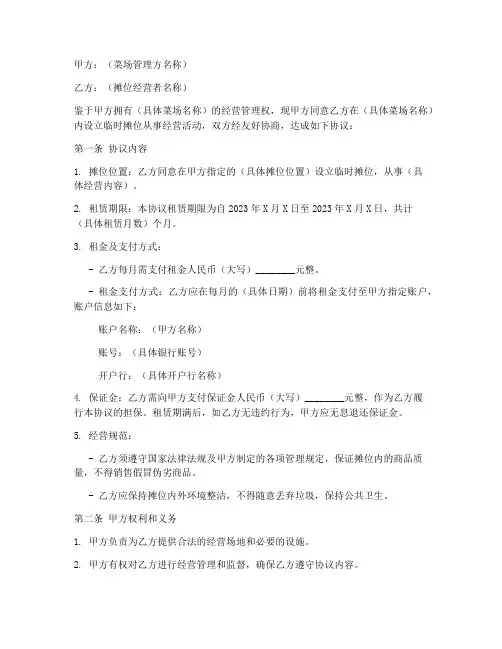 甲方：（菜场管理方名称）

乙方：（摊位经营者名称）

鉴于甲方拥有（具体菜场名称）的经营管理权，现甲方同意乙方在（具体菜场名称）内设立临时摊位从事经营活动，双方经友好协商，达成如下协议：

第一条 协议内容

1. 摊位位置：乙方同意在甲方指定的（具体摊位位置）设立临时摊位，从事（具体经营内容）。

2. 租赁期限：本协议租赁期限为自 2023 年 X 月 X 日至 2023 年 X 月 X 日，共计（具体租赁月数）个月。

3. 租金及支付方式：

- 乙方每月需支付租金人民币（大写）________元整。

- 租金支付方式：乙方应在每月的（具体日期）前将租金支付至甲方指定账户，账户信息如下：

账户名称：（甲方名称）

账号：（具体银行账号）

开户行：（具体开户行名称）

4. 保证金：乙方需向甲方支付保证金人民币（大写）________元整，作为乙方履行本协议的担保。租赁期满后，如乙方无违约行为，甲方应无息退还保证金。

5. 经营规范：

- 乙方须遵守国家法律法规及甲方制定的各项管理规定，保证摊位内的商品质量，不得销售假冒伪劣商品。

- 乙方应保持摊位内外环境整洁，不得随意丢弃垃圾，保持公共卫生。

第二条 甲方权利和义务

1. 甲方负责为乙方提供合法的经营场地和必要的设施。

2. 甲方有权对乙方进行经营管理和监督，确保乙方遵守协议内容。